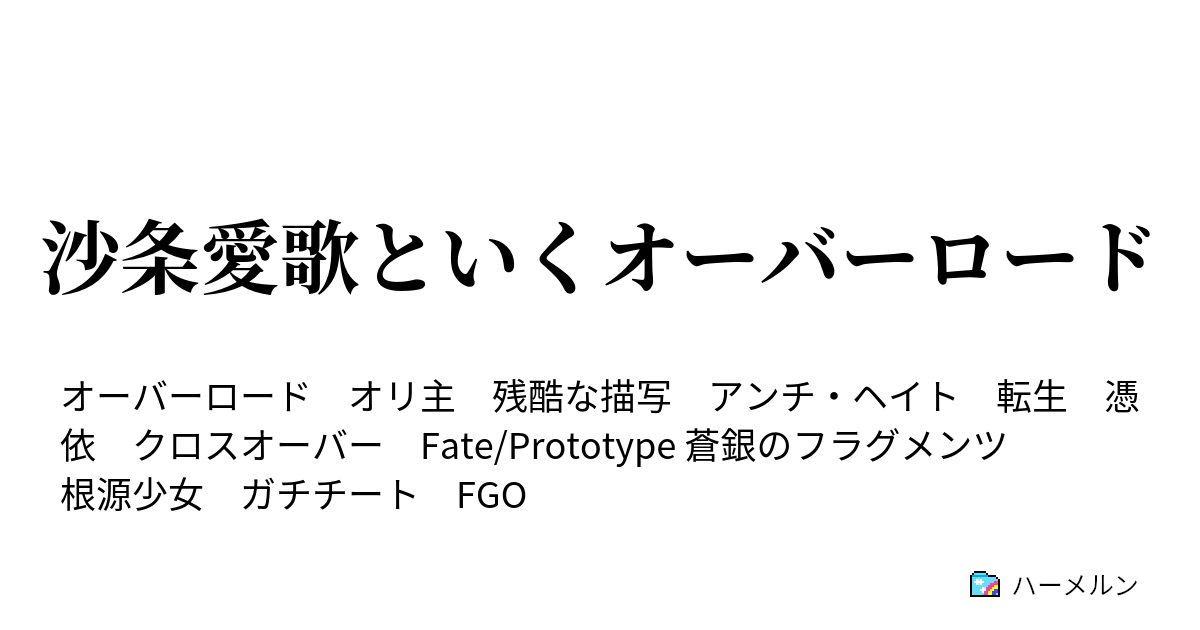 沙条愛歌といくオーバーロード

オーバーロード　オリ主　残酷な描写　アンチ・ヘイト　転生　憑依　クロスオーバー　Fate/Prototype 蒼銀のフラグメンツ　根源少女　ガチチート　FGO

ハーメルン